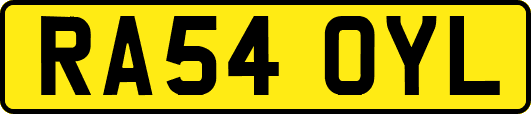 RA54 OYL